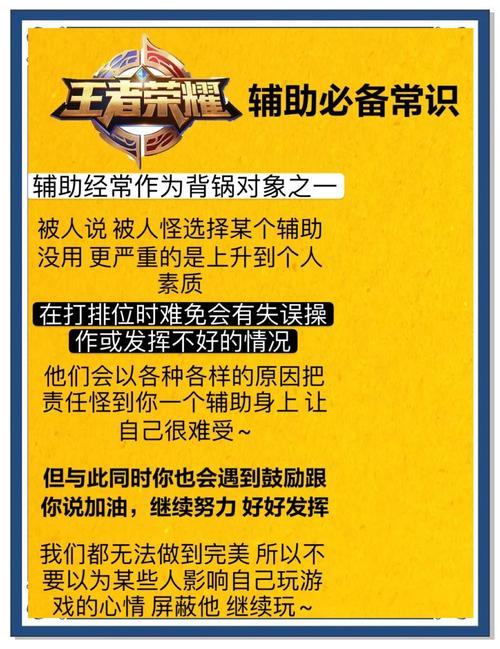 王者荣耀 辅助必备常识

辅助经常作为背锅对象之一

被人说 被人怪选择某个辅助没用 更严重的是上升到个人素质

在打排位时难免会有失误操作或发挥不好的情况

他们会以各种各样的原因把责任怪到你一个辅助身上 让自己很难受~

但与此同时你也会遇到鼓励跟你说加油，继续努力 好好发挥

我们都无法做到完美 所以不要以为某些人影响自己玩游戏的心情 屏蔽他 继续玩~